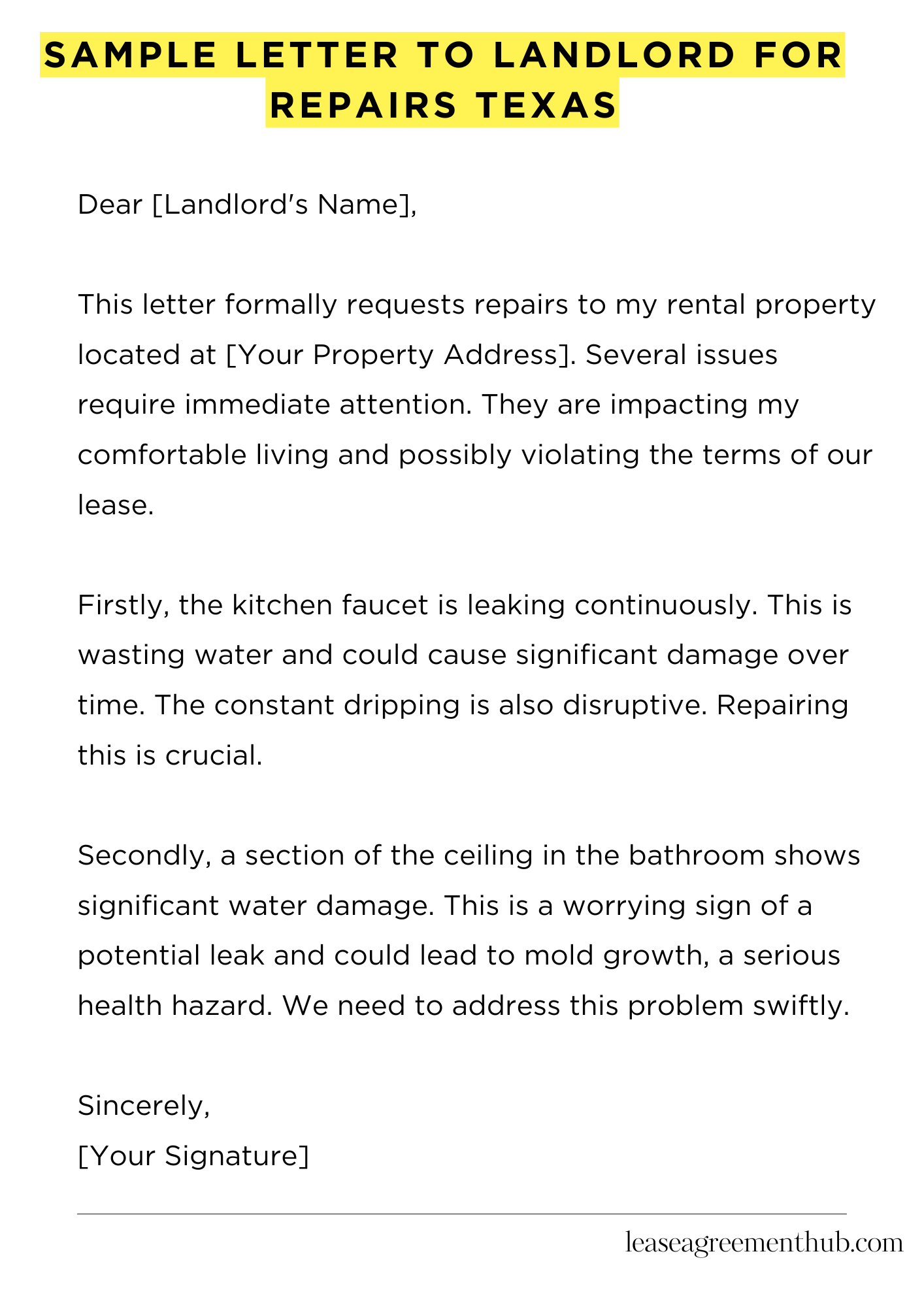 SAMPLE LETTER TO LANDLORD FOR REPAIRS TEXAS

Dear [Landlord's Name],

This letter formally requests repairs to my rental property located at [Your Property Address]. Several issues require immediate attention. They are impacting my comfortable living and possibly violating the terms of our lease.

Firstly, the kitchen faucet is leaking continuously. This is wasting water and could cause significant damage over time. The constant dripping is also disruptive. Repairing this is crucial.

Secondly, a section of the ceiling in the bathroom shows significant water damage. This is a worrying sign of a potential leak and could lead to mold growth, a serious health hazard. We need to address this problem swiftly.

Sincerely,
[Your Signature]

leaseagreementhub.com